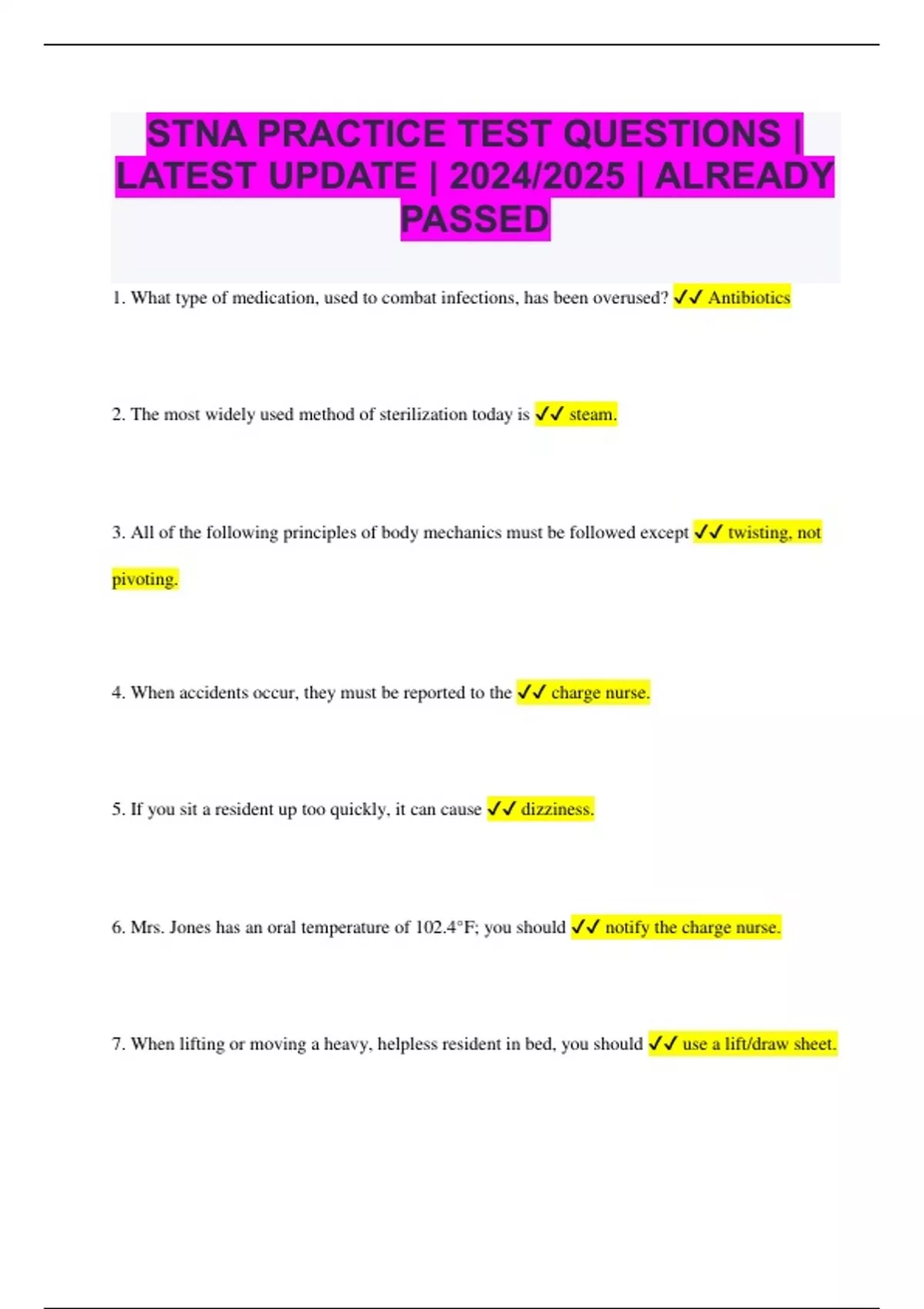 STNA PRACTICE TEST QUESTIONS | LATEST UPDATE | 2024/2025 | ALREADY PASSED

1. What type of medication, used to combat infections, has been overused? ✓✓ Antibiotics

2. The most widely used method of sterilization today is ✓✓ steam.

3. All of the following principles of body mechanics must be followed except ✓✓ twisting, not pivoting.

4. When accidents occur, they must be reported to the ✓✓ charge nurse.

5. If you sit a resident up too quickly, it can cause ✓✓ dizziness.

6. Mrs. Jones has an oral temperature of 102.4°F; you should ✓✓ notify the charge nurse.

7. When lifting or moving a heavy, helpless resident in bed, you should ✓✓ use a lift/draw sheet.